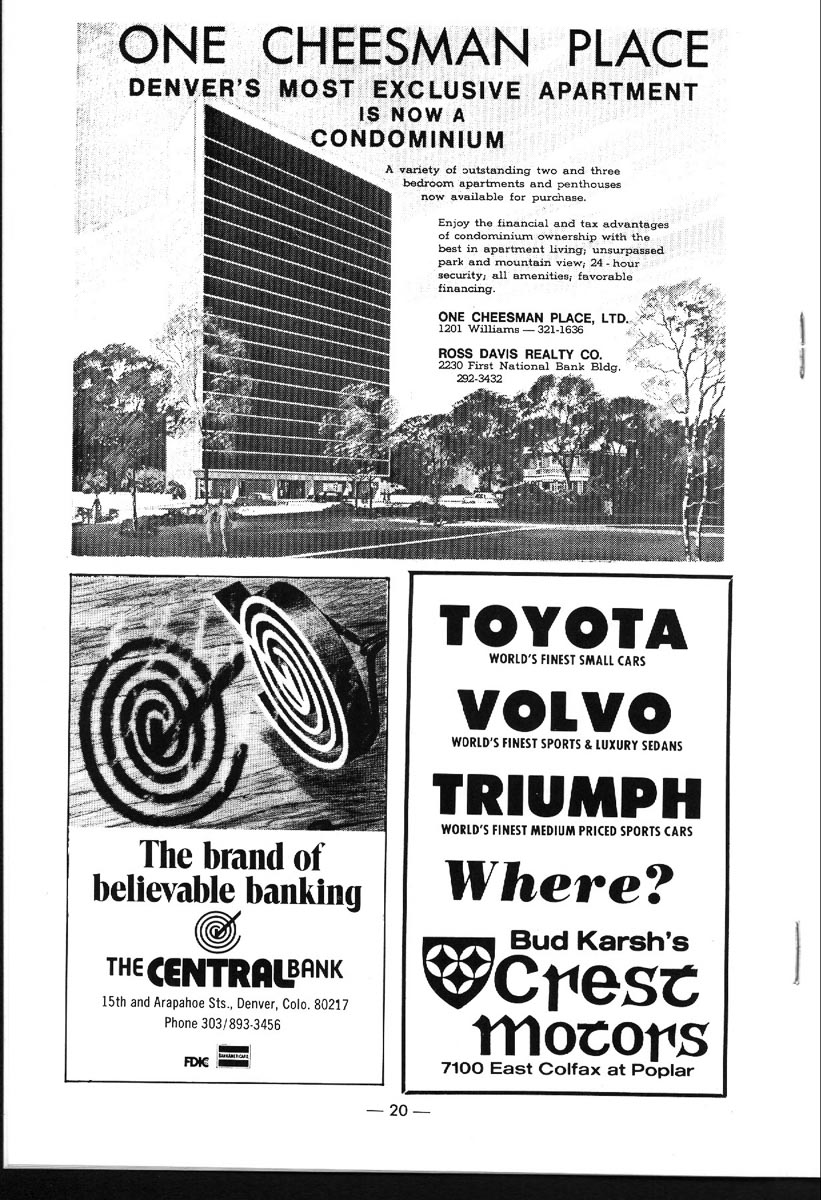 ONE CHEESMAN PLACE
DENVER'S MOST EXCLUSIVE APARTMENT
IS NOW A
CONDOMINIUM

A variety of outstanding two and three bedroom apartments and penthouses now available for purchase.

Enjoy the financial and tax advantages of condominium ownership with the best in apartment living; unsurpassed park and mountain view; 24 - hour security; all amenities; favorable financing.

ONE CHEESMAN PLACE, LTD.
1201 Williams — 321-1636

ROSS DAVIS REALTY CO.
2230 First National Bank Bldg.
292-3432

The brand of believable banking

THE CENTRAL BANK
15th and Arapahoe Sts., Denver, Colo. 80217
Phone 303/893-3456

FDIC

TOYOTA
WORLD'S FINEST SMALL CARS

VOLVO
WORLD'S FINEST SPORTS & LUXURY SEDANS

TRIUMPH
WORLD'S FINEST MEDIUM PRICED SPORTS CARS

Where?

Bud Karsh's
Crest
Motors
7100 East Colfax at Poplar

— 20 —